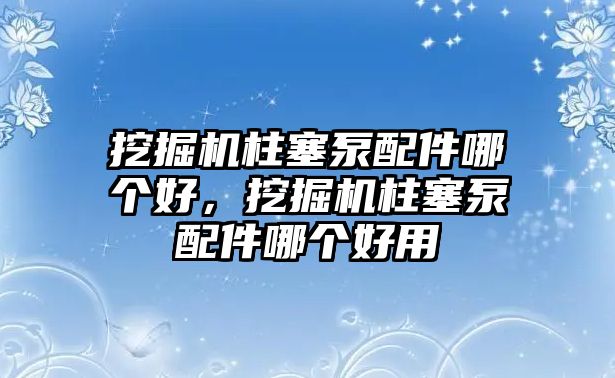 挖掘机柱塞泵配件哪个好，挖掘机柱塞泵配件哪个好用